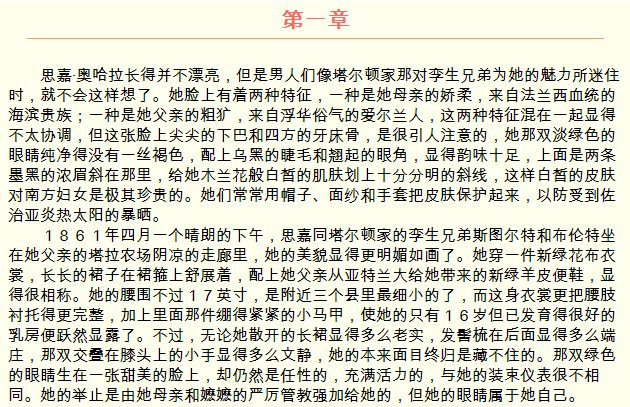 第一章

思嘉·奥哈拉长得并不漂亮，但是男人们像塔尔顿家那对孪生兄弟为她的魅力所迷住时，就不会这样想了。她脸上有着两种特征，一种是她母亲的娇柔，来自法兰西血统的海滨贵族；一种是她父亲的粗犷，来自浮华俗气的爱尔兰人，这两种特征混在一起显得不太协调，但这张脸上尖尖的下巴和四方的牙床骨，是很引人注意的，她那双淡绿色的眼睛纯净得没有一丝褐色，配上乌黑的睫毛和翘起的眼角，显得韵味十足，上面是两条墨黑的浓眉斜在那里，给她木兰花般白皙的肌肤划上十分分明的斜线，这样白皙的皮肤对南方妇女是极其珍贵的。她们常常用帽子、面纱和手套把皮肤保护起来，以防受到佐治亚炎热太阳的暴晒。

１８６１年四月一个晴朗的下午，思嘉同塔尔顿家的孪生兄弟斯图尔特和布伦特坐在她父亲的塔拉农场阴凉的走廊里，她的美貌显得更明媚如画了。她穿一件新绿花布衣裳，长长的裙子在裙箍上舒展着，配上她父亲从亚特兰大给她带来的新绿羊皮便鞋，显得很相称。她的腰围不过１７英寸，是附近三个县里最细小的了，而这身衣裳更把腰肢衬托得更完整，加上里面那件绷得紧紧的小马甲，使她的只有１６岁但已发育得很好的乳房便跃然显露了。不过，无论她散开的长裙显得多么老实，发髻梳在后面显得多么端庄，那双交叠在膝头上的小手显得多么文静，她的本来面目终归是藏不住的。那双绿色的眼睛生在一张甜美的脸上，却仍然是任性的，充满活力的，与她的装束仪表很不相同。她的举止是由她母亲和嬷嬷的严厉管教强加给她的，但她的眼睛属于她自己。